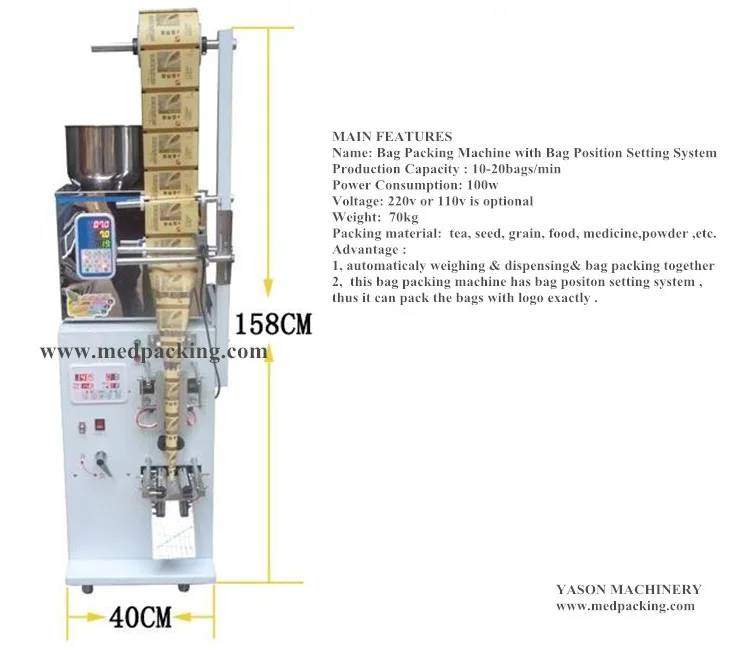 MAIN FEATURES
Name: Bag Packing Machine with Bag Position Setting System
Production Capacity : 10-20bags/min
Power Consumption: 100w
Voltage: 220v or 110v is optional
Weight: 70kg
Packing material: tea, seed, grain, food, medicine,powder ,etc.
Advantage :
1, automaticaly weighing & dispensing& bag packing together
2, this bag packing machine has bag positon setting system , thus it can pack the bags with logo exactly .

158CM

www.medpacking.com

40CM

YASON MACHINERY
www.medpacking.com